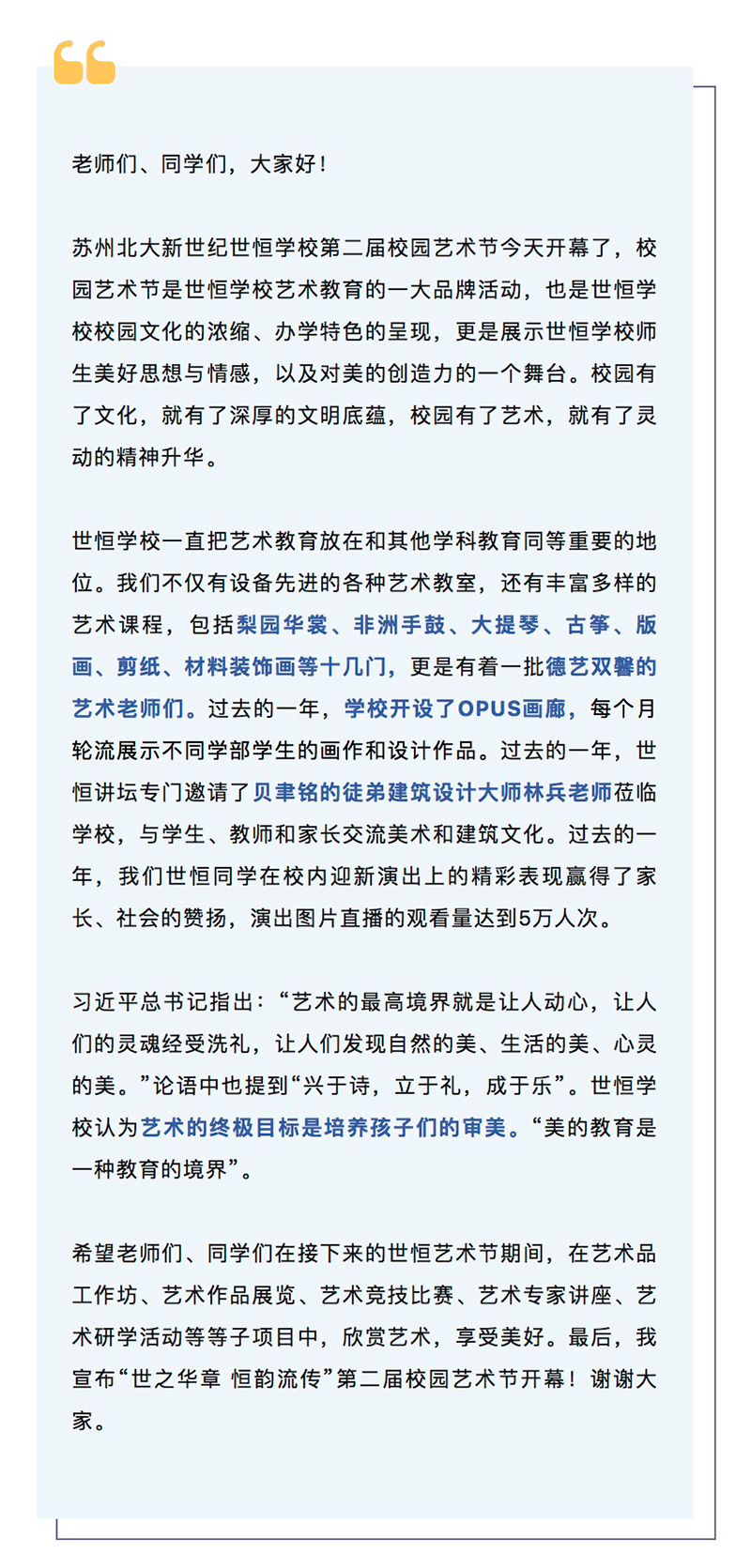 老师们、同学们，大家好！

苏州北大新世纪世恒学校第二届校园艺术节今天开幕了，校园艺术节是世恒学校艺术教育的一大品牌活动，也是世恒学校校园文化的浓缩、办学特色的呈现，更是展示世恒学校师生美好思想与情感，以及对美的创造力的一个舞台。校园有了文化，就有了深厚的文明底蕴，校园有了艺术，就有了灵动的精神升华。

世恒学校一直把艺术教育放在和其他学科教育同等重要的地位。我们不仅有设备先进的各种艺术教室，还有丰富多样的艺术课程，包括梨园华裳、非洲手鼓、大提琴、古筝、版画、剪纸、材料装饰画等十几门，更是有着一批德艺双馨的艺术老师们。过去的一年，学校开设了OPUS画廊，每个月轮流展示不同学部学生的画作和设计作品。过去的一年，世恒讲坛专门邀请了贝聿铭的徒弟建筑设计大师林兵老师莅临学校，与学生、教师和家长交流美术和建筑文化。过去的一年，我们世恒同学在校内迎新演出上的精彩表现赢得了家长、社会的赞扬，演出图片直播的观看量达到5万人次。

习近平总书记指出：“艺术的最高境界就是让人动心，让人们的灵魂经受洗礼，让人们发现自然的美、生活的美、心灵的美。”论语中也提到“兴于诗，立于礼，成于乐”。世恒学校认为艺术的终极目标是培养孩子们的审美。“美的教育是一种教育的境界”。

希望老师们、同学们在接下来的世恒艺术节期间，在艺术品工作坊、艺术作品展览、艺术竞技比赛、艺术专家讲座、艺术研学活动等等子项目中，欣赏艺术，享受美好。最后，我宣布“世之华章 恒韵流传”第二届校园艺术节开幕！谢谢大家。